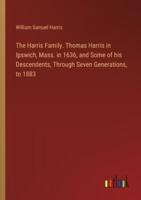 William Samuel Harris

The Harris Family. Thomas Harris in Ipswich, Mass. in 1636, and Some of his Descendents, Through Seven Generations, to 1883